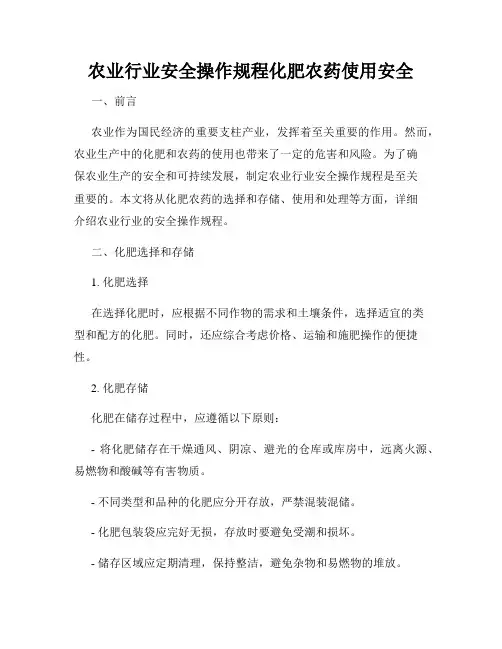 农业行业安全操作规程化肥农药使用安全

一、前言

农业作为国民经济的重要支柱产业，发挥着至关重要的作用。然而，农业生产中的化肥和农药的使用也带来了一定的危害和风险。为了确保农业生产的安全和可持续发展，制定农业行业安全操作规程是至关重要的。本文将从化肥农药的选择和存储、使用和处理等方面，详细介绍农业行业的安全操作规程。

二、化肥选择和存储

1. 化肥选择

在选择化肥时，应根据不同作物的需求和土壤条件，选择适宜的类型和配方的化肥。同时，还应综合考虑价格、运输和施肥操作的便捷性。

2. 化肥存储

化肥在储存过程中，应遵循以下原则：

- 将化肥储存在干燥通风、阴凉、避光的仓库或库房中，远离火源、易燃物和酸碱等有害物质。

- 不同类型和品种的化肥应分开存放，严禁混装混储。

- 化肥包装袋应完好无损，存放时要避免受潮和损坏。

- 储存区域应定期清理，保持整洁，避免杂物和易燃物的堆放。